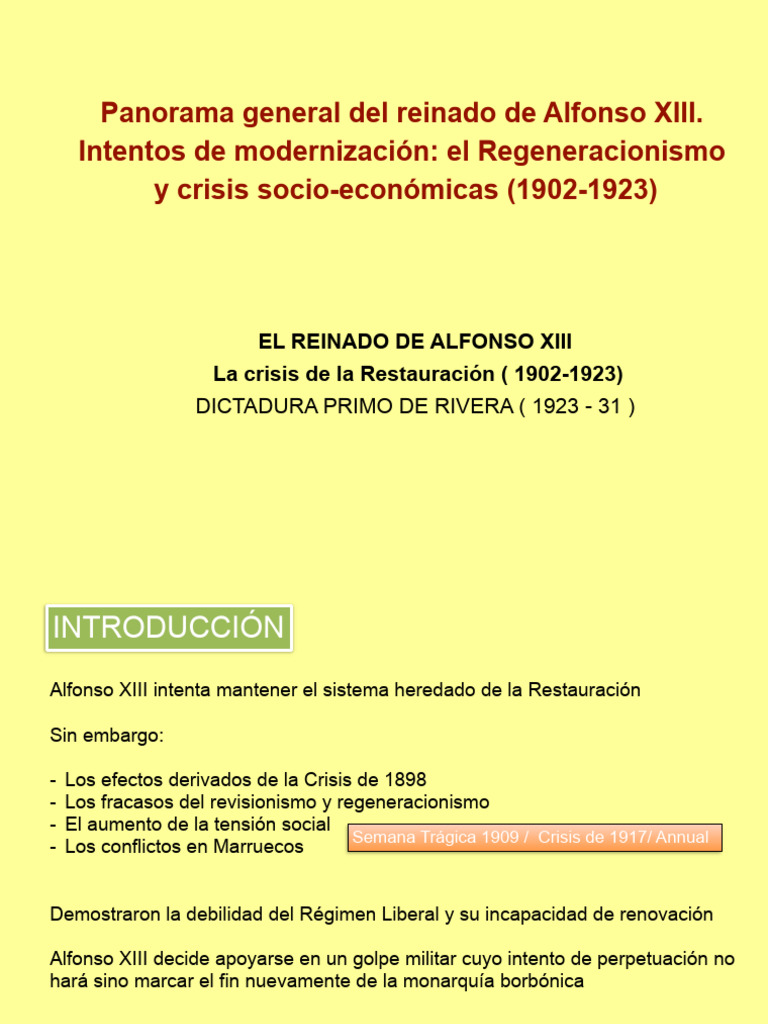 Panorama general del reinado de Alfonso XIII. Intentos de modernización: el Regeneracionismo y crisis socio-económicas (1902-1923)

EL REINADO DE ALFONSO XIII
La crisis de la Restauración ( 1902-1923)
DICTADURA PRIMO DE RIVERA ( 1923 - 31 )

INTRODUCCIÓN

Alfonso XIII intenta mantener el sistema heredado de la Restauración

Sin embargo:

- Los efectos derivados de la Crisis de 1898
- Los fracasos del revisionismo y regeneracionismo
- El aumento de la tensión social
- Los conflictos en Marruecos

Semana Trágica 1909 / Crisis de 1917/ Annual

Demostraron la debilidad del Régimen Liberal y su incapacidad de renovación

Alfonso XIII decide apoyarse en un golpe militar cuyo intento de perpetuación no hará sino marcar el fin nuevamente de la monarquía borbónica